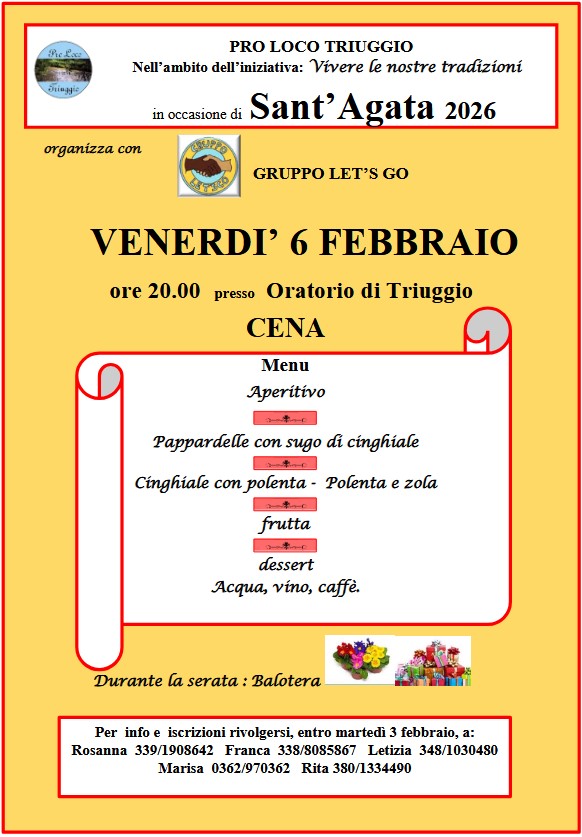 Pro Loco Triuggio

PRO LOCO TRIUGGIO
Nell'ambito dell'iniziativa: Vivere le nostre tradizioni
in occasione di Sant'Agata 2026

organizza con

GRUPPO LET'S GO

GRUPPO LET'S GO

VENERDI' 6 FEBBRAIO

ore 20.00 presso Oratorio di Triuggio

CENA

Menu
Aperitivo
Pappardelle con sugo di cinghiale
Cinghiale con polenta - Polenta e zola
frutta
dessert
Acqua, vino, caffè.

Durante la serata : Balotera

Per info e iscrizioni rivolgersi, entro martedì 3 febbraio, a:
Rosanna 339/1908642 Franca 338/8085867 Letizia 348/1030480
Marisa 0362/970362 Rita 380/1334490